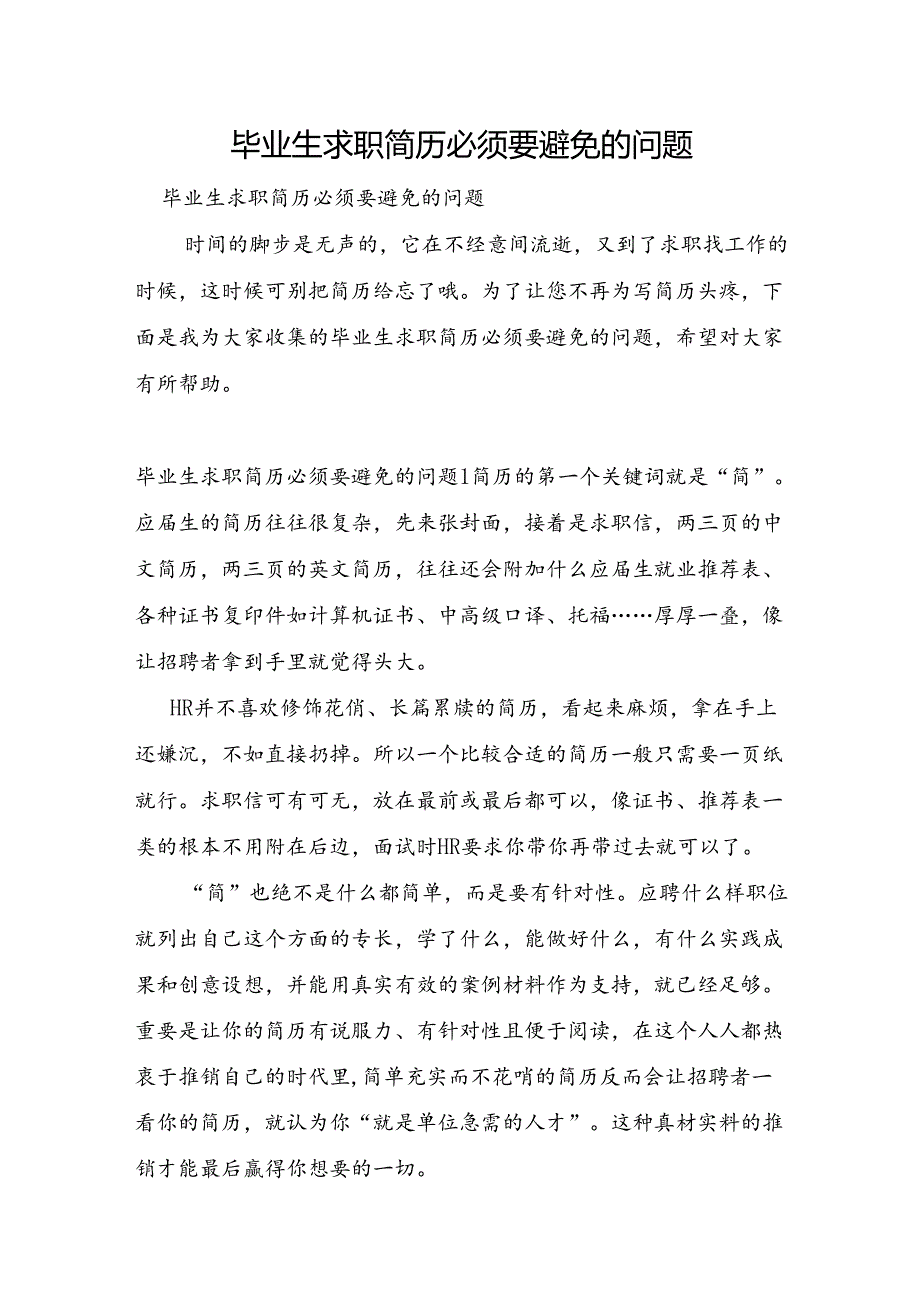 毕业生求职简历必须要避免的问题

毕业生求职简历必须要避免的问题

时间的脚步是无声的，它在不经意间流逝，又到了求职找工作的时候，这时候可别把简历给忘了哦。为了让您不再为写简历头疼，下面是我为大家收集的毕业生求职简历必须要避免的问题，希望对大家有所帮助。

毕业生求职简历必须要避免的问题1简历的第一个关键词就是“简”。应届生的简历往往很复杂，先来张封面，接着是求职信，两三页的中文简历，两三页的英文简历，往往还会附加什么应届生就业推荐表、各种证书复印件如计算机证书、中高级口译、托福……厚厚一叠，像让招聘者拿到手里就觉得头大。

HR并不喜欢修饰花俏、长篇累牍的简历，看起来麻烦，拿在手上还嫌沉，不如直接扔掉。所以一个比较合适的简历一般只需要一页纸就行。求职信可有可无，放在最前或最后都可以，像证书、推荐表一类的根本不用附在后边，面试时HR要求你带你再带过去就可以了。

“简”也绝不是什么都简单，而是要有针对性。应聘什么样职位就列出自己这个方面的专长，学了什么，能做好什么，有什么实践成果和创意设想，并能用真实有效的案例材料作为支持，就已经足够。重要是让你的简历有说服力、有针对性且便于阅读，在这个人人都热衷于推销自己的时代里，简单充实而不花哨的简历反而会让招聘者一看你的简历，就认为你“就是单位急需的人才”。这种真材实料的推销才能最后赢得你想要的一切。